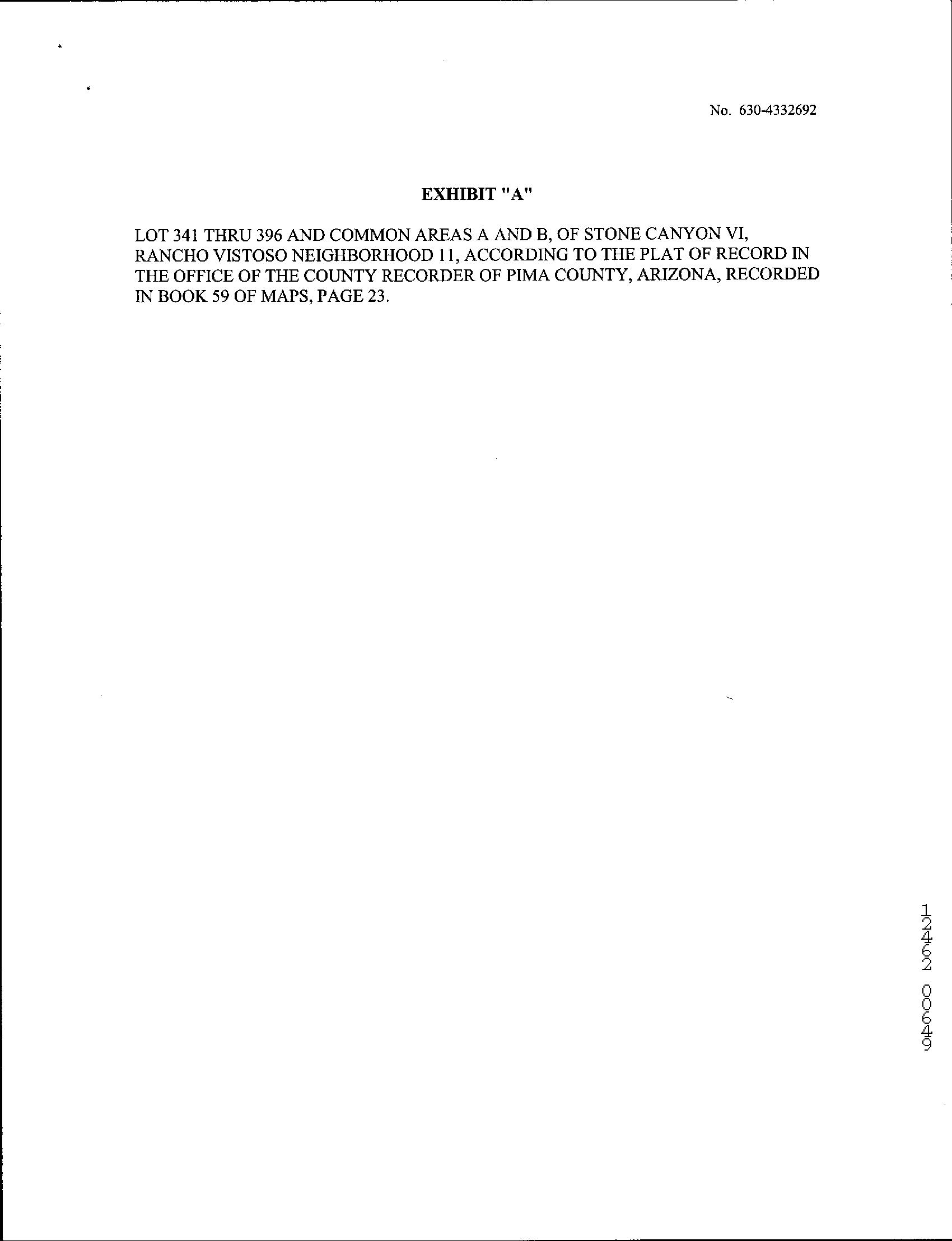 No. 630-4332692

EXHIBIT "A"

LOT 341 THRU 396 AND COMMON AREAS A AND B, OF STONE CANYON VI, RANCHO VISTOSO NEIGHBORHOOD 11, ACCORDING TO THE PLAT OF RECORD IN THE OFFICE OF THE COUNTY RECORDER OF PIMA COUNTY, ARIZONA, RECORDED IN BOOK 59 OF MAPS, PAGE 23.

12462 00649